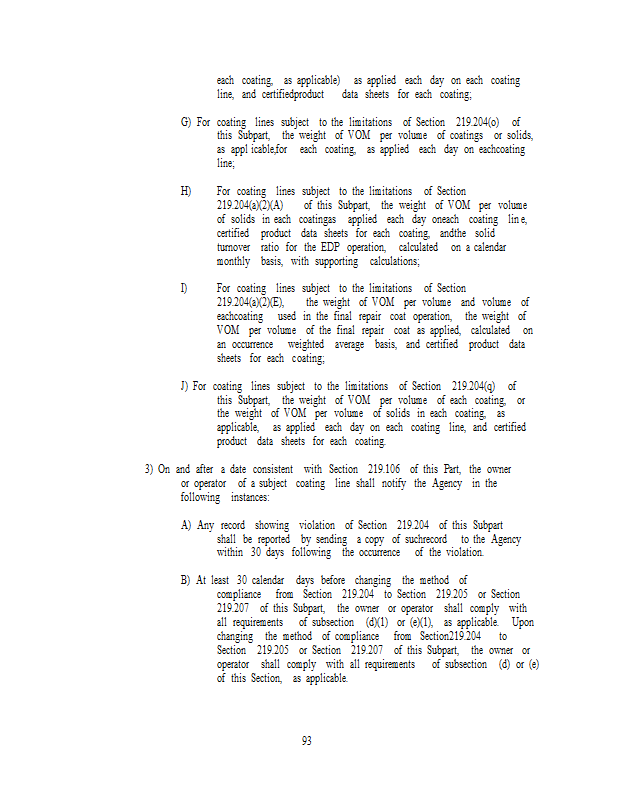 each coating, as applicable) as applied each day on each coating line, and certifiedproduct data sheets for each coating;

G) For coating lines subject to the limitations of Section 219.204(o) of this Subpart, the weight of VOM per volume of coatings or solids, as appl icable,for each coating, as applied each day on eachcoating line;

H) For coating lines subject to the limitations of Section 219.204(a)(2)(A) of this Subpart, the weight of VOM per volume of solids in each coatingas applied each day oneach coating lin e, certified product data sheets for each coating, andthe solid turnover ratio for the EDP operation, calculated on a calendar monthly basis, with supporting calculations;

I) For coating lines subject to the limitations of Section 219.204(a)(2)(E), the weight of VOM per volume and volume of eachcoating used in the final repair coat operation, the weight of VOM per volume of the final repair coat as applied, calculated on an occurrence weighted average basis, and certified product data sheets for each coating;

J) For coating lines subject to the limitations of Section 219.204(q) of this Subpart, the weight of VOM per volume of each coating, or the weight of VOM per volume of solids in each coating, as applicable, as applied each day on each coating line, and certified product data sheets for each coating.

3) On and after a date consistent with Section 219.106 of this Part, the owner or operator of a subject coating line shall notify the Agency in the following instances:

A) Any record showing violation of Section 219.204 of this Subpart shall be reported by sending a copy of suchrecord to the Agency within 30 days following the occurrence of the violation.

B) At least 30 calendar days before changing the method of compliance from Section 219.204 to Section 219.205 or Section 219.207 of this Subpart, the owner or operator shall comply with all requirements of subsection (d)(1) or (e)(1), as applicable. Upon changing the method of compliance from Section219.204 to Section 219.205 or Section 219.207 of this Subpart, the owner or operator shall comply with all requirements of subsection (d) or (e) of this Section, as applicable.

93